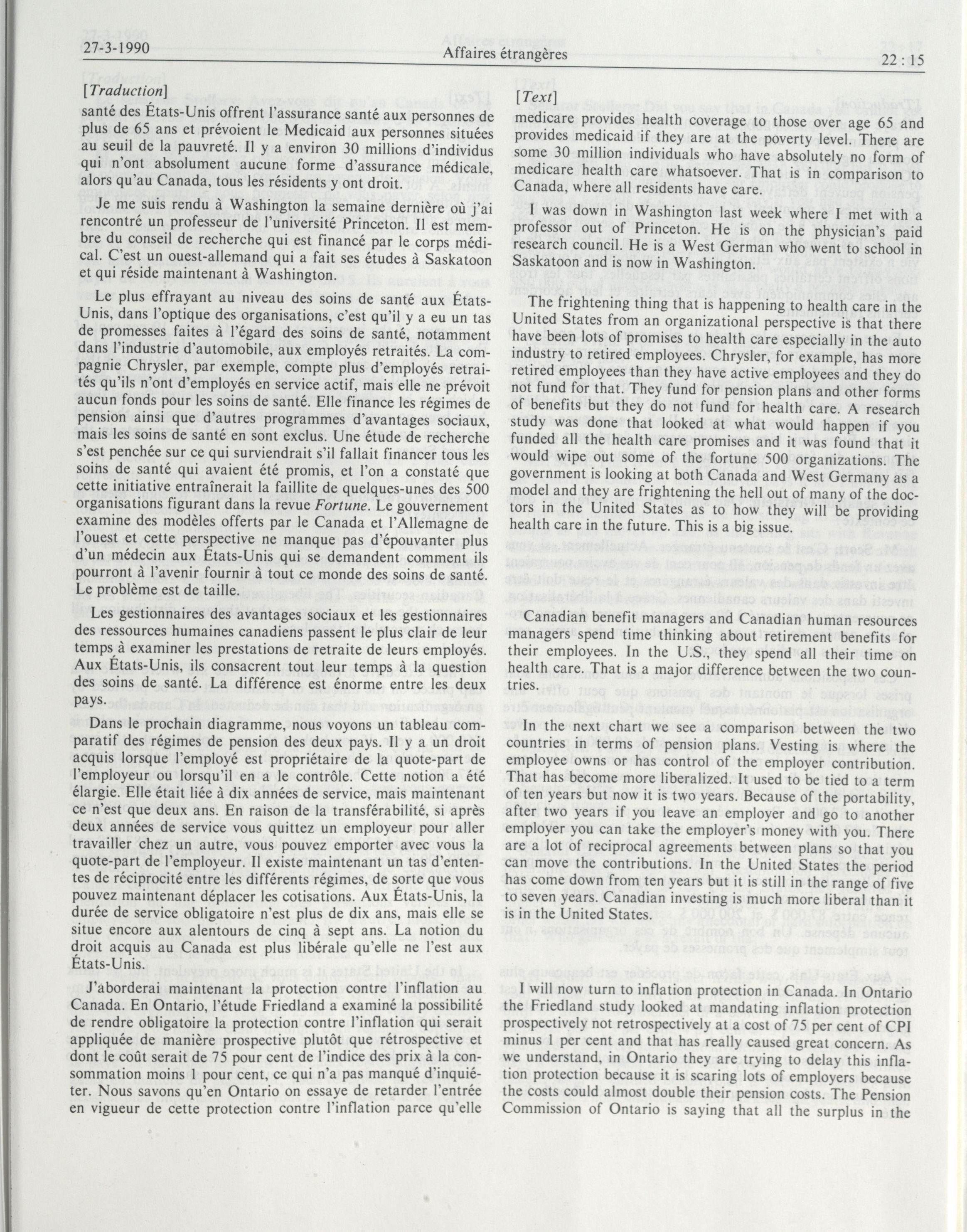 27-3-1990 Affaires étrangères 22 : 15

[Traduction]

santé des États-Unis offrent l'assurance santé aux personnes de plus de 65 ans et prévoient le Medicaid aux personnes situées au seuil de la pauvreté. Il y a environ 30 millions d'individus qui n'ont absolument aucune forme d'assurance médicale, alors qu'au Canada, tous les résidents y ont droit.

Je me suis rendu à Washington la semaine dernière où j'ai rencontré un professeur de l'université Princeton. Il est membre du conseil de recherche qui est financé par le corps médical. C'est un ouest-allemand qui a fait ses études à Saskatoon et qui réside maintenant à Washington.

Le plus effrayant au niveau des soins de santé aux États-Unis, dans l'optique des organisations, c'est qu'il y a eu un tas de promesses faites à l'égard des soins de santé, notamment dans l'industrie d'automobile, aux employés retraités. La compagnie Chrysler, par exemple, compte plus d'employés retraités qu'ils n'ont d'employés en service actif, mais elle ne prévoit aucun fonds pour les soins de santé. Elle finance les régimes de pension ainsi que d'autres programmes d'avantages sociaux, mais les soins de santé en sont exclus. Une étude de recherche s'est penchée sur ce qui surviendrait s'il fallait financer tous les soins de santé qui avaient été promis, et l'on a constaté que cette initiative entraînerait la faillite de quelques-unes des 500 organisations figurant dans la revue Fortune. Le gouvernement examine des modèles offerts par le Canada et l'Allemagne de l'ouest et cette perspective ne manque pas d'épouvanter plus d'un médecin aux États-Unis qui se demandent comment ils pourront à l'avenir fournir à tout ce monde des soins de santé. Le problème est de taille.

Les gestionnaires des avantages sociaux et les gestionnaires des ressources humaines canadiens passent le plus clair de leur temps à examiner les prestations de retraite de leurs employés. Aux États-Unis, ils consacrent tout leur temps à la question des soins de santé. La différence est énorme entre les deux pays.

Dans le prochain diagramme, nous voyons un tableau comparatif des régimes de pension des deux pays. Il y a un droit acquis lorsque l'employé est propriétaire de la quote-part de l'employeur ou lorsqu'il en a le contrôle. Cette notion a été élargie. Elle était liée à dix années de service, mais maintenant ce n'est que deux ans. En raison de la transférabilité, si après deux années de service vous quittez un employeur pour aller travailler chez un autre, vous pouvez emporter avec vous la quote-part de l'employeur. Il existe maintenant un tas d'ententes de réciprocité entre les différents régimes, de sorte que vous pouvez maintenant déplacer les cotisations. Aux États-Unis, la durée de service obligatoire n'est plus de dix ans, mais elle se situe encore aux alentours de cinq à sept ans. La notion du droit acquis au Canada est plus libérale qu'elle ne l'est aux États-Unis.

J'aborderai maintenant la protection contre l'inflation au Canada. En Ontario, l'étude Friedland a examiné la possibilité de rendre obligatoire la protection contre l'inflation qui serait appliquée de manière prospective plutôt que rétrospective et dont le coût serait de 75 pour cent de l'indice des prix à la consommation moins 1 pour cent, ce qui n'a pas manqué d'inquiéter. Nous savons qu'en Ontario on essaye de retarder l'entrée en vigueur de cette protection contre l'inflation parce qu'elle

[Text]

medicare provides health coverage to those over age 65 and provides medicaid if they are at the poverty level. There are some 30 million individuals who have absolutely no form of medicare health care whatsoever. That is in comparison to Canada, where all residents have care.

I was down in Washington last week where I met with a professor out of Princeton. He is on the physician's paid research council. He is a West German who went to school in Saskatoon and is now in Washington.

The frightening thing that is happening to health care in the United States from an organizational perspective is that there have been lots of promises to health care especially in the auto industry to retired employees. Chrysler, for example, has more retired employees than they have active employees and they do not fund for that. They fund for pension plans and other forms of benefits but they do not fund for health care. A research study was done that looked at what would happen if you funded all the health care promises and it was found that it would wipe out some of the fortune 500 organizations. The government is looking at both Canada and West Germany as a model and they are frightening the hell out of many of the doctors in the United States as to how they will be providing health care in the future. This is a big issue.

Canadian benefit managers and Canadian human resources managers spend time thinking about retirement benefits for their employees. In the U.S., they spend all their time on health care. That is a major difference between the two countries.

In the next chart we see a comparison between the two countries in terms of pension plans. Vesting is where the employee owns or has control of the employer contribution. That has become more liberalized. It used to be tied to a term of ten years but now it is two years. Because of the portability, after two years if you leave an employer and go to another employer you can take the employer's money with you. There are a lot of reciprocal agreements between plans so that you can move the contributions. In the United States the period has come down from ten years but it is still in the range of five to seven years. Canadian investing is much more liberal than it is in the United States.

I will now turn to inflation protection in Canada. In Ontario the Friedland study looked at mandating inflation protection prospectively not retrospectively at a cost of 75 per cent of CPI minus 1 per cent and that has really caused great concern. As we understand, in Ontario they are trying to delay this inflation protection because it is scaring lots of employers because the costs could almost double their pension costs. The Pension Commission of Ontario is saying that all the surplus in the